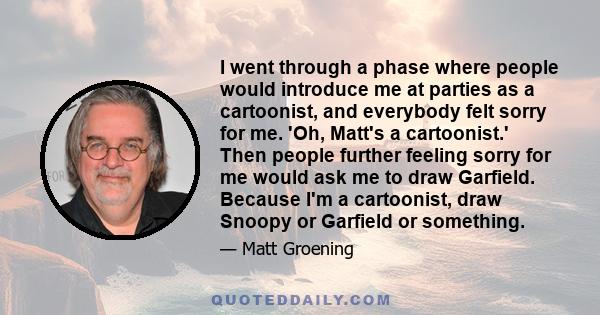 I went through a phase where people would introduce me at parties as a cartoonist, and everybody felt sorry for me. 'Oh, Matt's a cartoonist.' Then people further feeling sorry for me would ask me to draw Garfield. Because I'm a cartoonist, draw Snoopy or Garfield or something.

— Matt Groening

QUOTEDDAILY.COM